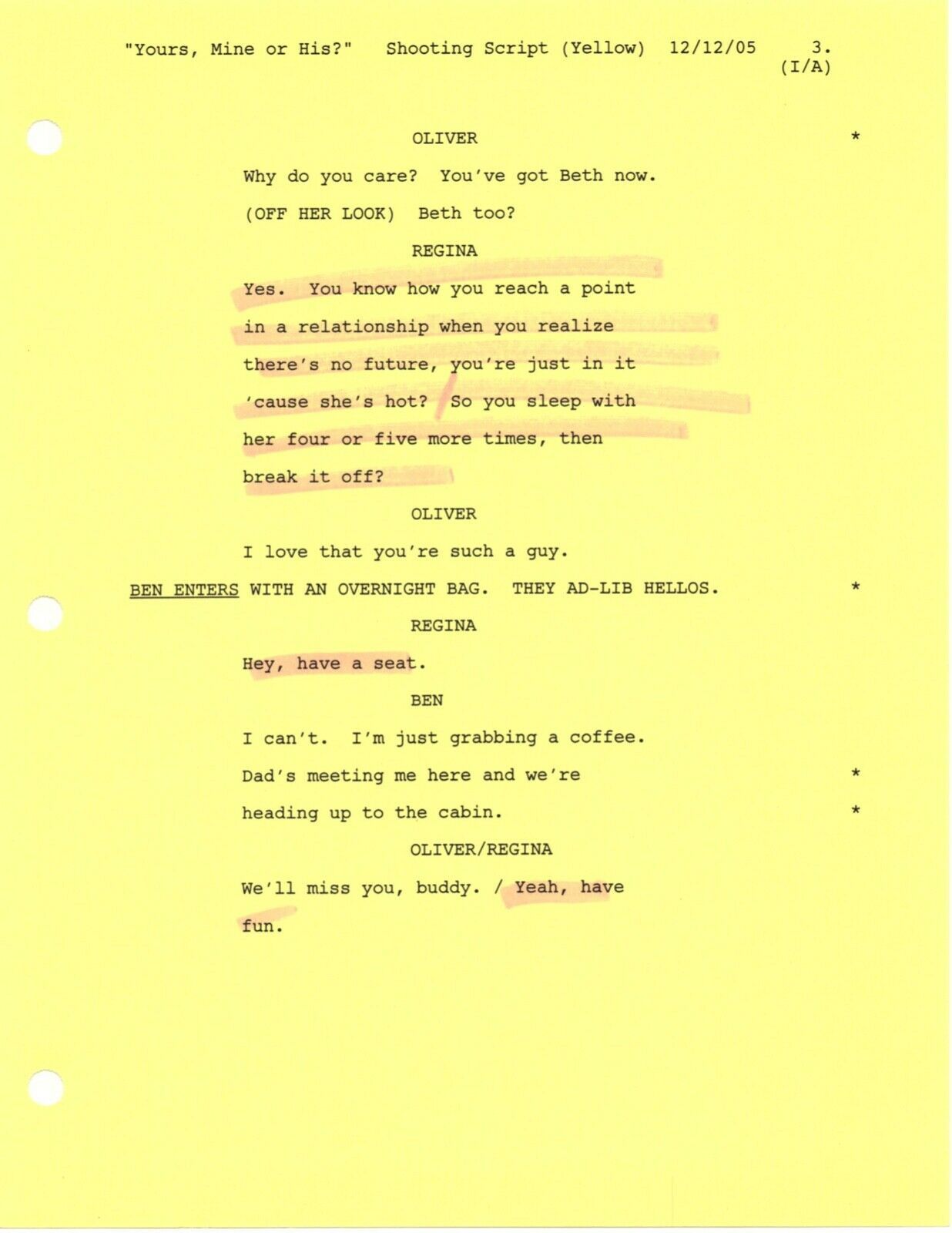 "Yours, Mine or His?" Shooting Script (Yellow) 12/12/05 3.
(I/A)

OLIVER *

Why do you care? You've got Beth now. (OFF HER LOOK) Beth too?

REGINA

Yes. You know how you reach a point in a relationship when you realize there's no future, you're just in it 'cause she's hot? So you sleep with her four or five more times, then break it off?

OLIVER

I love that you're such a guy.

BEN ENTERS WITH AN OVERNIGHT BAG. THEY AD-LIB HELLOS. *

REGINA

Hey, have a seat.

BEN

I can't. I'm just grabbing a coffee. Dad's meeting me here and we're *
heading up to the cabin. *

OLIVER/REGINA

We'll miss you, buddy. / Yeah, have fun.